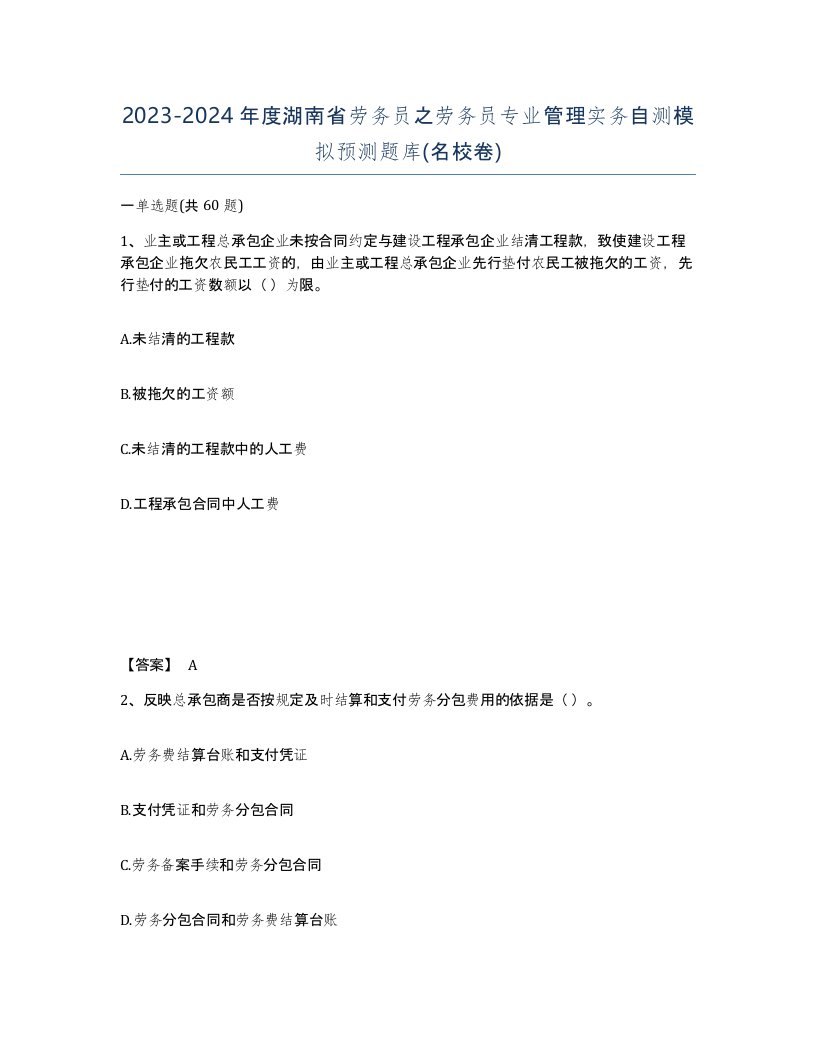 2023-2024年度湖南省劳务员之劳务员专业管理实务自测模拟预测题库(名校卷)

一单选题(共 60 题)

1、业主或工程总承包企业未按合同约定与建设工程承包企业结清工程款，致使建设工程承包企业拖欠农民工工资的，由业主或工程总承包企业先行垫付农民工被拖欠的工资，先行垫付的工资数额以（）为限。

A.未结清的工程款

B.被拖欠的工资额

C.未结清的工程款中的人工费

D.工程承包合同中人工费

【答案】 A

2、反映总承包商是否按规定及时结算和支付劳务分包费用的依据是（）。

A.劳务费结算台账和支付凭证

B.支付凭证和劳务分包合同

C.劳务备案手续和劳务分包合同

D.劳务分包合同和劳务费结算台账